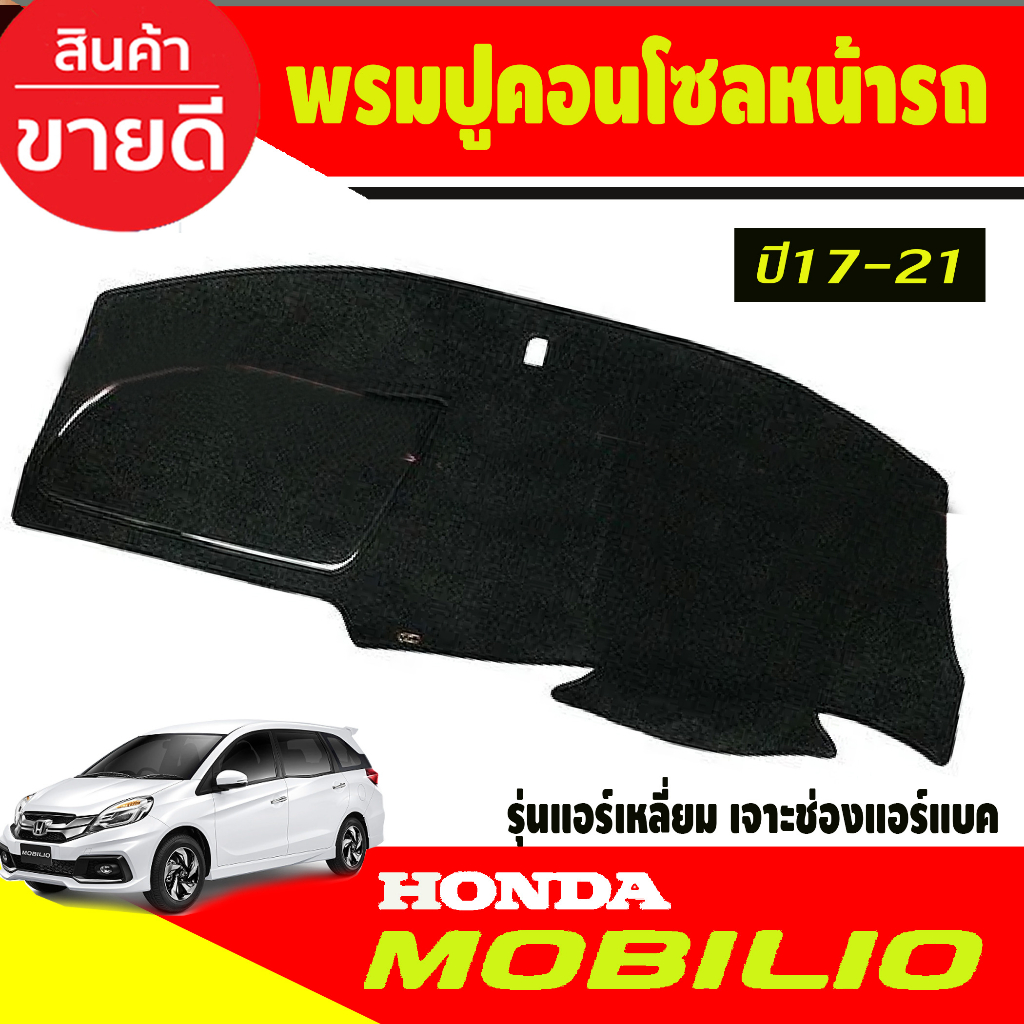 สินค้า
ขายดี

พรมปูคอนโซลหน้ารถ

ปี17-21

รุ่นแอร์เหลี่ยม เจาะช่องแอร์แบค

MOBILIO

HONDA
MOBILIO